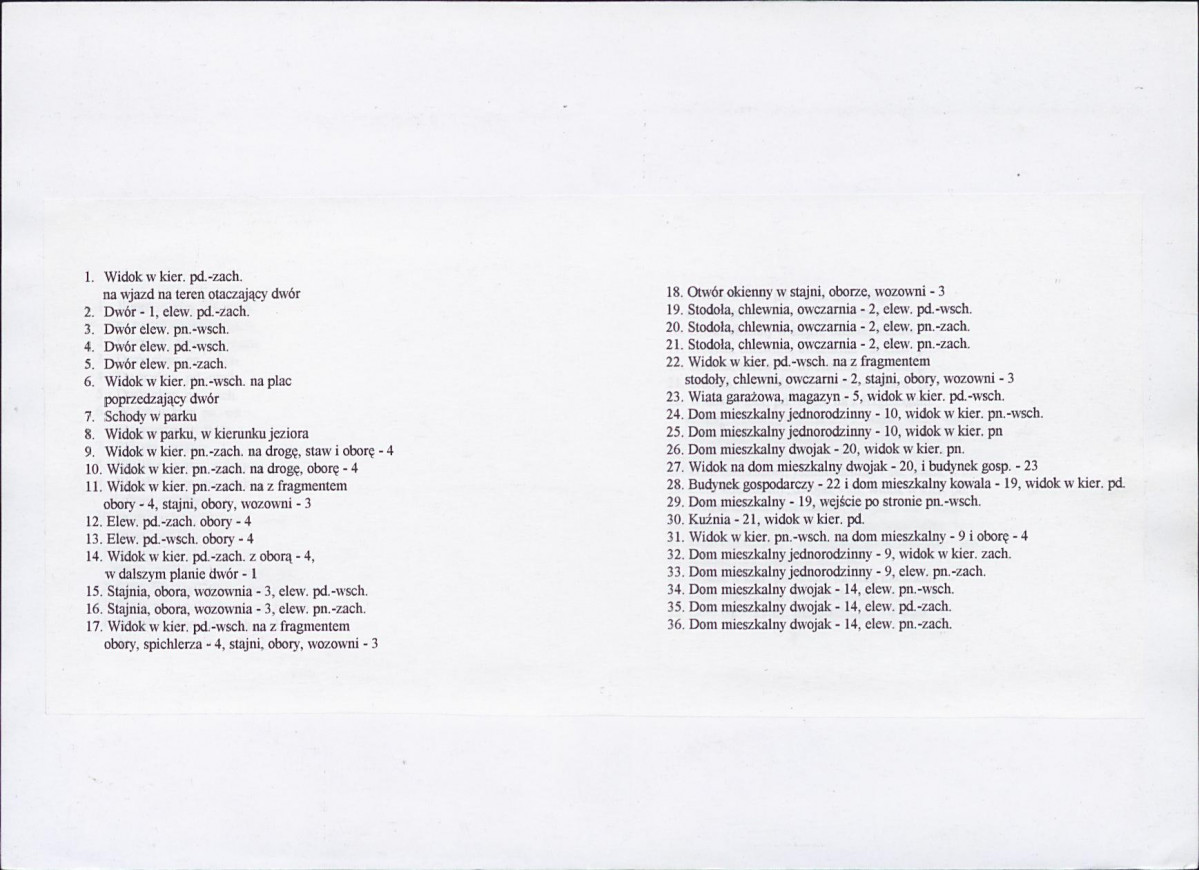 1. Widok w kier. pd.-zach. na wjazd na teren otaczający dwór
2. Dwór - 1, elew. pd.-zach.
3. Dwór elew. pn.-wsch.
4. Dwór elew. pd.-wsch.
5. Dwór elew. pn.-zach.
6. Widok w kier. pn.-wsch. na plac poprzedzający dwór
7. Schody w parku
8. Widok w parku, w kierunku jeziora
9. Widok w kier. pn.-zach. na drogę, staw i oborę - 4
10. Widok w kier. pn.-zach. na drogę, oborę - 4
11. Widok w kier. pn.-zach. na z fragmentem obory - 4, stajni, obory, wozowni - 3
12. Elew. pd.-zach. obory - 4
13. Elew. pd.-wsch. obory - 4
14. Widok w kier. pd.-zach. z oborą - 4, w dalszym planie dwór - 1
15. Stajnia, obora, wozownia - 3, elew. pd.-wsch.
16. Stajnia, obora, wozownia - 3, elew. pn.-zach.
17. Widok w kier. pd.-wsch. na z fragmentem obory, spichlerza - 4, stajni, obory, wozowni - 3

18. Otwór okienny w stajni, oborze, wozowni - 3
19. Stodoła, chlewnia, owczarnia - 2, elew. pd.-wsch.
20. Stodoła, chlewnia, owczarnia - 2, elew. pn.-zach.
21. Stodoła, chlewnia, owczarnia - 2, elew. pn.-zach.
22. Widok w kier. pd.-wsch. na z fragmentem stodoły, chlewni, owczarni - 2, stajni, obory, wozowni - 3
23. Wiata garażowa, magazyn - 5, widok w kier. pd.-wsch.
24. Dom mieszkalny jednorodzinny - 10, widok w kier. pn.-wsch.
25. Dom mieszkalny jednorodzinny - 10, widok w kier. pn
26. Dom mieszkalny dwojak - 20, widok w kier. pn.
27. Widok na dom mieszkalny dwojak - 20, i budynek gosp. - 23
28. Budynek gospodarczy - 22 i dom mieszkalny kowala - 19, widok w kier. pd.
29. Dom mieszkalny - 19, wejście po stronie pn.-wsch.
30. Kuźnia - 21, widok w kier. pd.
31. Widok w kier. pn.-wsch. na dom mieszkalny - 9 i oborę - 4
32. Dom mieszkalny jednorodzinny - 9, widok w kier. zach.
33. Dom mieszkalny jednorodzinny - 9, elew. pn.-zach.
34. Dom mieszkalny dwojak - 14, elew. pn.-wsch.
35. Dom mieszkalny dwojak - 14, elew. pd.-zach.
36. Dom mieszkalny dwojak - 14, elew. pn.-zach.